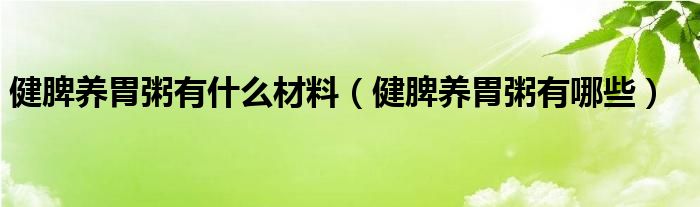 健脾养胃粥有什么材料（健脾养胃粥有哪些）